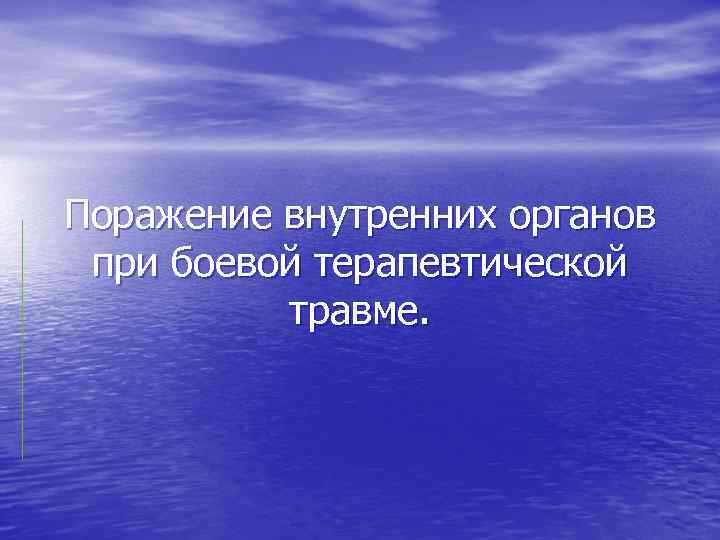 Поражение внутренних органов при боевой терапевтической травме.